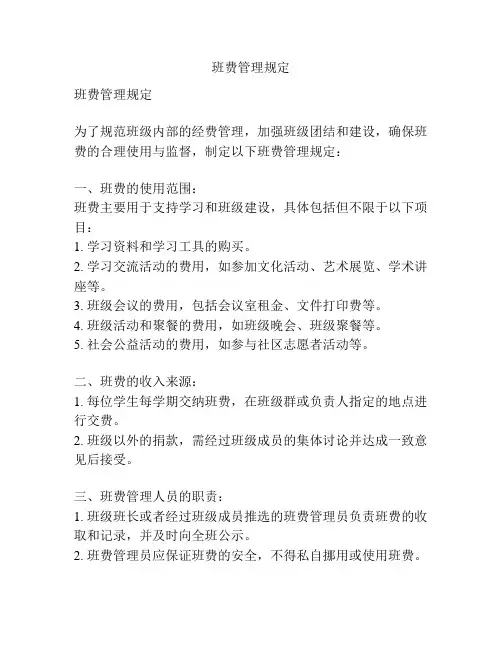 班费管理规定

班费管理规定

为了规范班级内部的经费管理，加强班级团结和建设，确保班费的合理使用与监督，制定以下班费管理规定：

一、班费的使用范围：
班费主要用于支持学习和班级建设，具体包括但不限于以下项目：
1. 学习资料和学习工具的购买。
2. 学习交流活动的费用，如参加文化活动、艺术展览、学术讲座等。
3. 班级会议的费用，包括会议室租金、文件打印费等。
4. 班级活动和聚餐的费用，如班级晚会、班级聚餐等。
5. 社会公益活动的费用，如参与社区志愿者活动等。

二、班费的收入来源：
1. 每位学生每学期交纳班费，在班级群或负责人指定的地点进行交费。
2. 班级以外的捐款，需经过班级成员的集体讨论并达成一致意见后接受。

三、班费管理人员的职责：
1. 班级班长或者经过班级成员推选的班费管理员负责班费的收取和记录，并及时向全班公示。
2. 班费管理员应保证班费的安全，不得私自挪用或使用班费。